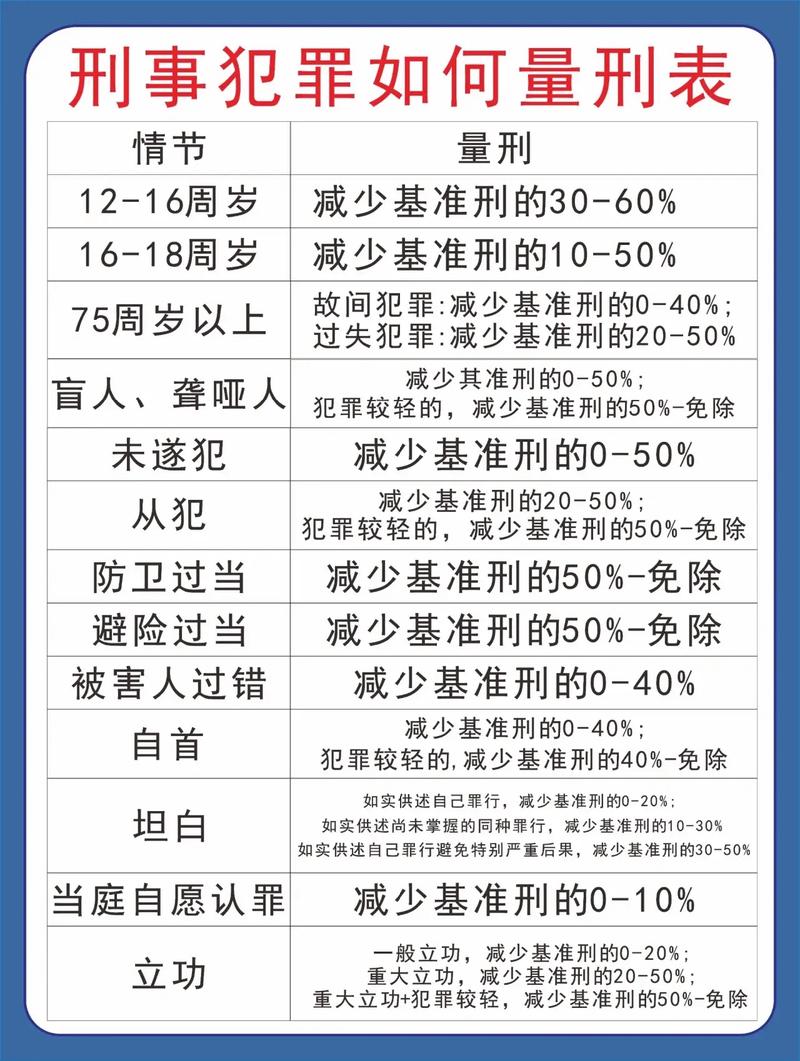 刑事犯罪如何量刑表

| 情节 | 量刑 |
|---|---|
| 12-16周岁 | 减少基准刑的30-60% |
| 16-18周岁 | 减少基准刑的10-50% |
| 75周岁以上 | 故间犯罪:减少基准刑的0-40%; 过失犯罪:减少基准刑的20-50% |
| 盲人、聋哑人 | 减少其准刑的0-50%; 犯罪较轻的，减少基准刑的50%-免除 |
| 未遂犯 | 减少基准刑的0-50% |
| 从犯 | 减少基准刑的20-50%; 犯罪较轻的，减少基准刑的50%-免除 |
| 防卫过当 | 减少基准刑的50%-免除 |
| 避险过当 | 减少基准刑的50%-免除 |
| 被害人过错 | 减少基准刑的0-40% |
| 自首 | 减少基准刑的0-40%; 犯罪较轻的,减少基准刑的40%-免除 |
| 坦白 | 如实供述自己罪行，减少基准刑的0-20%; 如实供述尚未掌握的同种罪行，减少基准刑的10-30% 如实供述自己罪行避免特别严重后果，减少基准刑的30-50% |
| 当庭自愿认罪 | 减少基准刑的0-10% |
| 立功 | 一般立功，减少基准刑的0-20%; 重大立功，减少基准刑的20-50%; 重大立功+犯罪较轻，减少基准刑的50%-免除 |